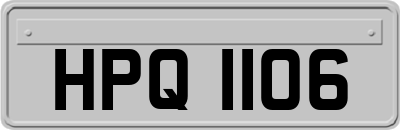 HPQ 1106